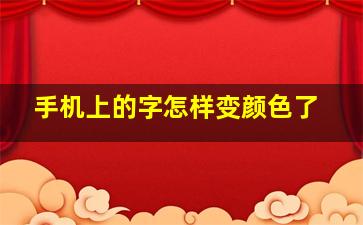 手机上的字怎样变颜色了